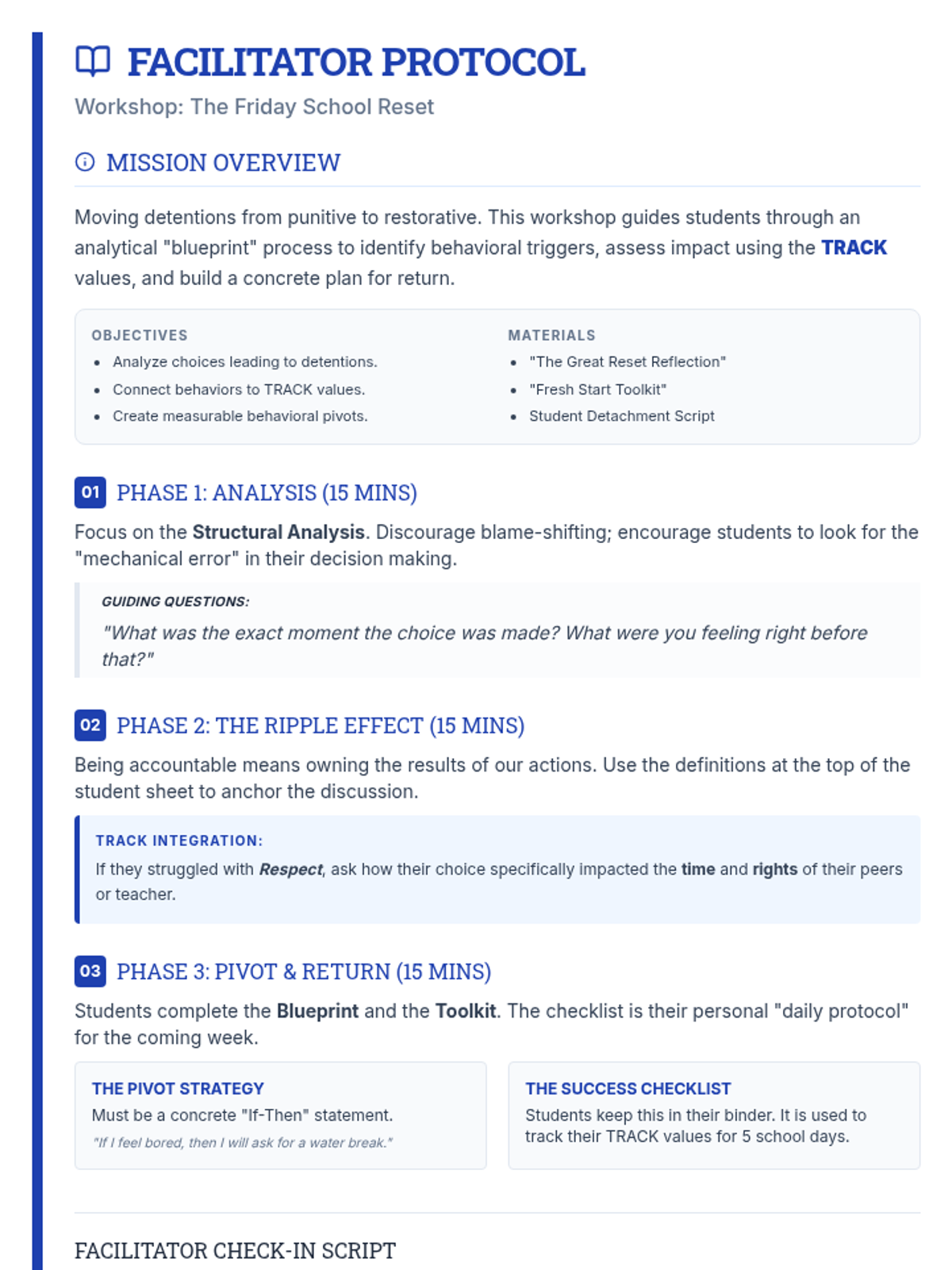 FACILITATOR PROTOCOL

Workshop: The Friday School Reset

MISSION OVERVIEW

Moving detentions from punitive to restorative. This workshop guides students through an analytical "blueprint" process to identify behavioral triggers, assess impact using the TRACK values, and build a concrete plan for return.

OBJECTIVES
- Analyze choices leading to detentions.
- Connect behaviors to TRACK values.
- Create measurable behavioral pivots.

MATERIALS
- "The Great Reset Reflection"
- "Fresh Start Toolkit"
- Student Detachment Script

01 PHASE 1: ANALYSIS (15 MINS)

Focus on the Structural Analysis. Discourage blame-shifting; encourage students to look for the "mechanical error" in their decision making.

GUIDING QUESTIONS:
"What was the exact moment the choice was made? What were you feeling right before that?"

02 PHASE 2: THE RIPPLE EFFECT (15 MINS)

Being accountable means owning the results of our actions. Use the definitions at the top of the student sheet to anchor the discussion.

TRACK INTEGRATION:
If they struggled with Respect, ask how their choice specifically impacted the time and rights of their peers or teacher.

03 PHASE 3: PIVOT & RETURN (15 MINS)

Students complete the Blueprint and the Toolkit. The checklist is their personal "daily protocol" for the coming week.

THE PIVOT STRATEGY
Must be a concrete "If-Then" statement.
"If I feel bored, then I will ask for a water break."

THE SUCCESS CHECKLIST
Students keep this in their binder. It is used to track their TRACK values for 5 school days.

FACILITATOR CHECK-IN SCRIPT